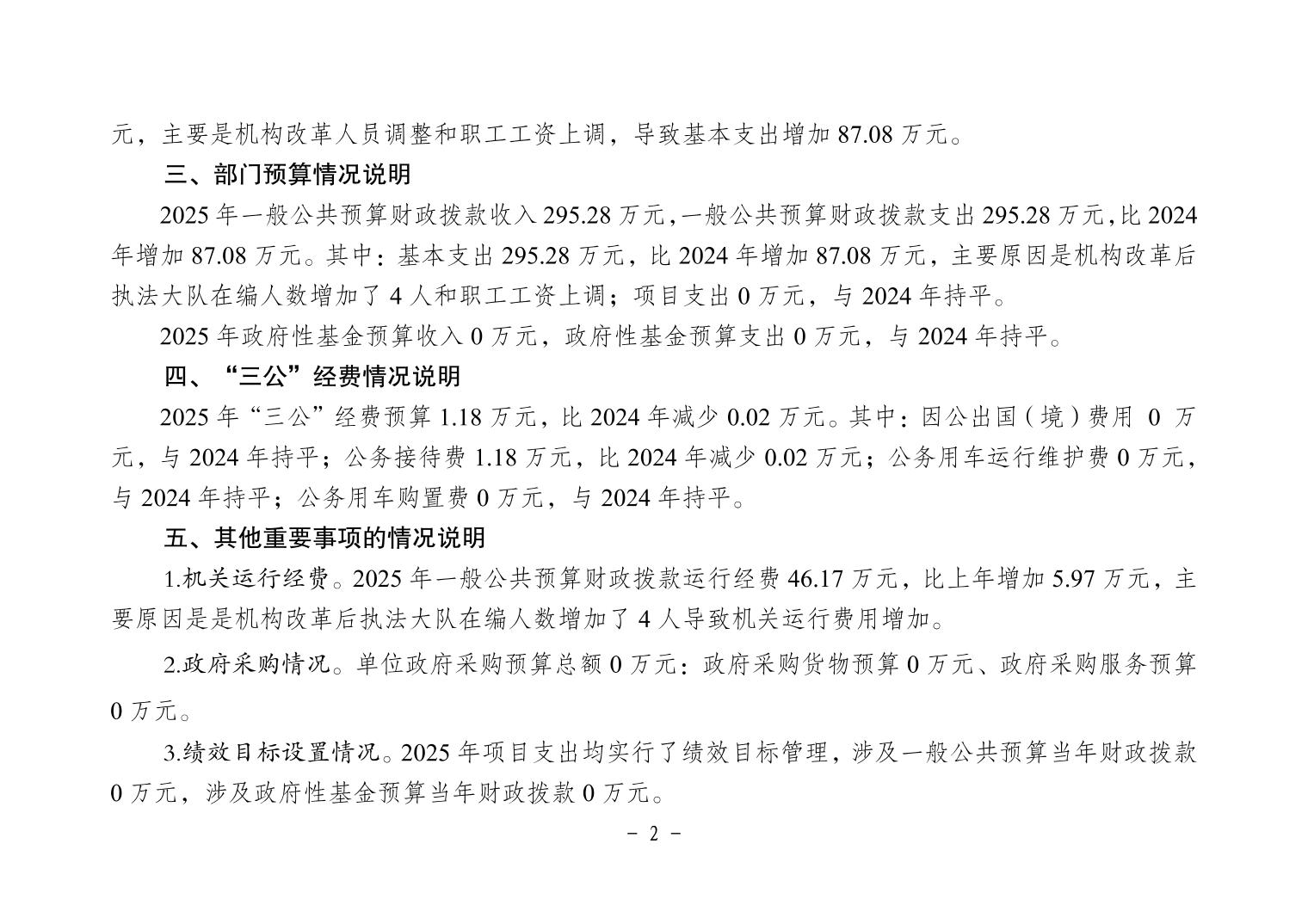 元，主要是机构改革人员调整和职工工资上调，导致基本支出增加 87.08 万元。

三、部门预算情况说明

2025 年一般公共预算财政拨款收入 295.28 万元，一般公共预算财政拨款支出 295.28 万元，比 2024 年增加 87.08 万元。其中：基本支出 295.28 万元，比 2024 年增加 87.08 万元，主要原因是机构改革后执法大队在编人数增加了 4 人和职工工资上调；项目支出 0 万元，与 2024 年持平。

2025 年政府性基金预算收入 0 万元，政府性基金预算支出 0 万元，与 2024 年持平。

四、“三公”经费情况说明

2025 年“三公”经费预算 1.18 万元，比 2024 年减少 0.02 万元。其中：因公出国（境）费用 0 万元，与 2024 年持平；公务接待费 1.18 万元，比 2024 年减少 0.02 万元；公务用车运行维护费 0 万元，与 2024 年持平；公务用车购置费 0 万元，与 2024 年持平。

五、其他重要事项的情况说明

1.机关运行经费。2025 年一般公共预算财政拨款运行经费 46.17 万元，比上年增加 5.97 万元，主要原因是是机构改革后执法大队在编人数增加了 4 人导致机关运行费用增加。

2.政府采购情况。单位政府采购预算总额 0 万元：政府采购货物预算 0 万元、政府采购服务预算 0 万元。

3.绩效目标设置情况。2025 年项目支出均实行了绩效目标管理，涉及一般公共预算当年财政拨款 0 万元，涉及政府性基金预算当年财政拨款 0 万元。

- 2 -